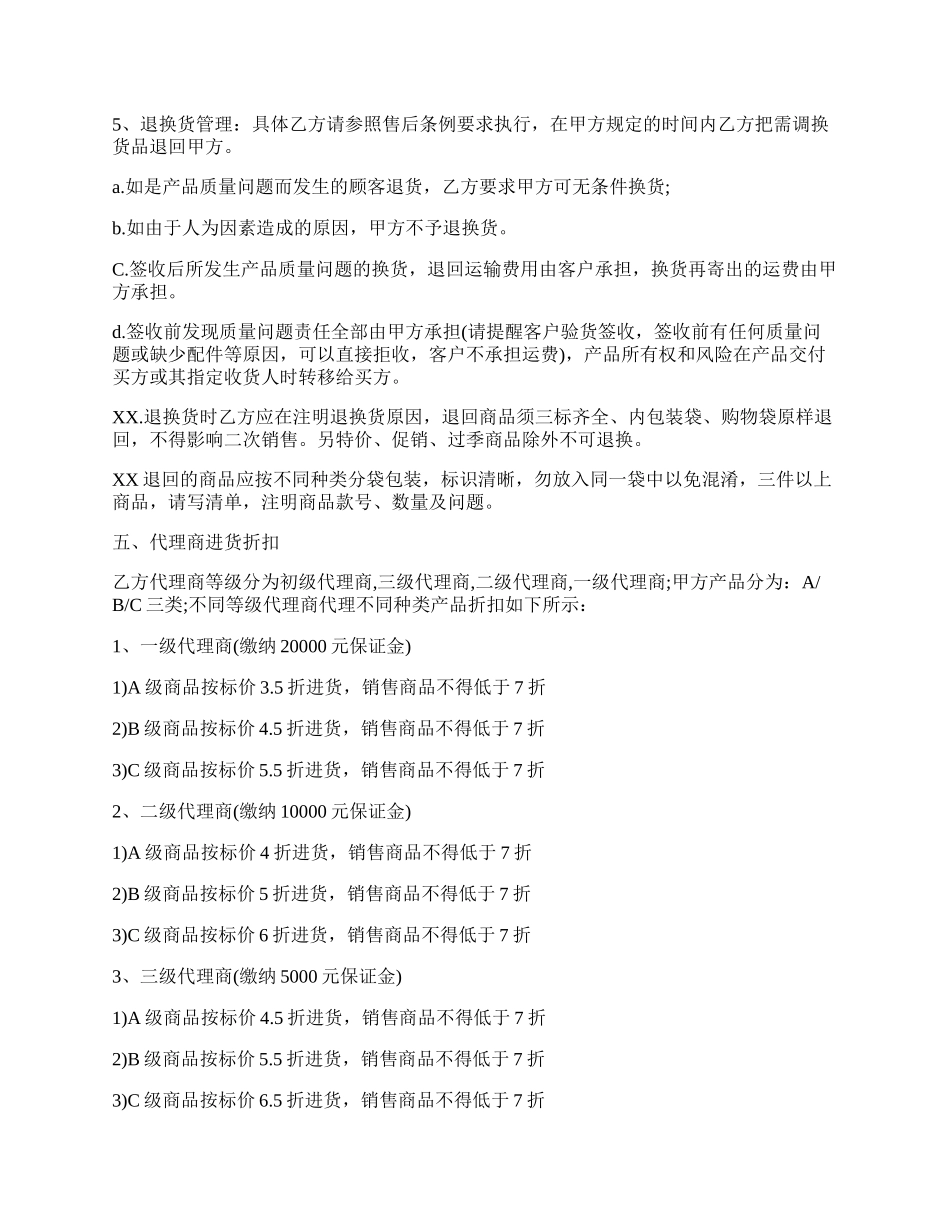 5、退换货管理：具体乙方请参照售后条例要求执行，在甲方规定的时间内乙方把需调换货品退回甲方。

a.如是产品质量问题而发生的顾客退货，乙方要求甲方可无条件换货;

b.如由于人为因素造成的原因，甲方不予退换货。

C.签收后所发生产品质量问题的换货，退回运输费用由客户承担，换货再寄出的运费由甲方承担。

d.签收前发现质量问题责任全部由甲方承担(请提醒客户验货签收，签收前有任何质量问题或缺少配件等原因，可以直接拒收，客户不承担运费)，产品所有权和风险在产品交付买方或其指定收货人时转移给买方。

XX.退换货时乙方应在注明退换货原因，退回商品须三标齐全、内包装袋、购物袋原样退回，不得影响二次销售。另特价、促销、过季商品除外不可退换。

XX 退回的商品应按不同种类分袋包装，标识清晰，勿放入同一袋中以免混淆，三件以上商品，请写清单，注明商品款号、数量及问题。

五、代理商进货折扣

乙方代理商等级分为初级代理商,三级代理商,二级代理商,一级代理商;甲方产品分为：A/B/C 三类;不同等级代理商代理不同种类产品折扣如下所示：

1、一级代理商(缴纳 20000 元保证金)

1)A 级商品按标价 3.5 折进货，销售商品不得低于 7 折

2)B 级商品按标价 4.5 折进货，销售商品不得低于 7 折

3)C 级商品按标价 5.5 折进货，销售商品不得低于 7 折

2、二级代理商(缴纳 10000 元保证金)

1)A 级商品按标价 4 折进货，销售商品不得低于 7 折

2)B 级商品按标价 5 折进货，销售商品不得低于 7 折

3)C 级商品按标价 6 折进货，销售商品不得低于 7 折

3、三级代理商(缴纳 5000 元保证金)

1)A 级商品按标价 4.5 折进货，销售商品不得低于 7 折

2)B 级商品按标价 5.5 折进货，销售商品不得低于 7 折

3)C 级商品按标价 6.5 折进货，销售商品不得低于 7 折